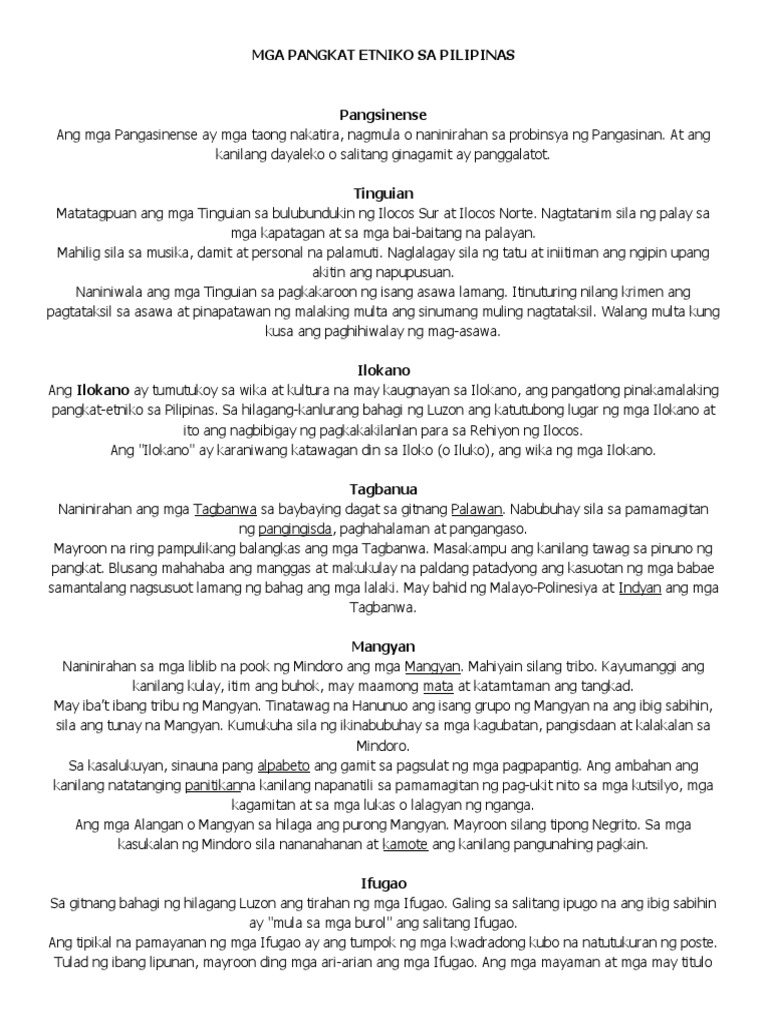 MGA PANGKAT ETNIKO SA PILIPINAS

Pangsinense
Ang mga Pangasinense ay mga taong nakatira, nagmula o naninirahan sa probinsya ng Pangasinan. At ang kanilang dayaleko o salitang ginagamit ay panggalatot.

Tinguian
Matatagpuan ang mga Tinguian sa bulubundukin ng Ilocos Sur at Ilocos Norte. Nagtatanim sila ng palay sa mga kapatagan at sa mga bai-baitang na palayan.
Mahilig sila sa musika, damit at personal na palamuti. Naglalagay sila ng tatu at iniitiman ang ngipin upang akitin ang napupusuan.
Naniniwala ang mga Tinguian sa pagkakaroon ng isang asawa lamang. Itinuturing nilang krimen ang pagtataksil sa asawa at pinapatawan ng malaking multa ang sinumang muling nagtataksil. Walang multa kung kusa ang paghihiwalay ng mag-asawa.

Ilokano
Ang Ilokano ay tumutukoy sa wika at kultura na may kaugnayan sa Ilokano, ang pangatlong pinakamalaking pangkat-etniko sa Pilipinas. Sa hilagang-kanlurang bahagi ng Luzon ang katutubong lugar ng mga Ilokano at ito ang nagbibigay ng pagkakakilanlan para sa Rehiyon ng Ilocos.
Ang "Ilokano" ay karaniwang katawagan din sa Iloko (o Iluko), ang wika ng mga Ilokano.

Tagbanua
Naninirahan ang mga Tagbanwa sa baybaying dagat sa gitnang Palawan. Nabubuhay sila sa pamamagitan ng pangingisda, paghahalaman at pangangaso.
Mayroon na ring pampulikang balangkas ang mga Tagbanwa. Masakampu ang kanilang tawag sa pinuno ng pangkat. Blusang mahahaba ang manggas at makukulay na paldang patadyong ang kasuotan ng mga babae samantalang nagsusuot lamang ng bahag ang mga lalaki. May bahid ng Malayo-Polinesiya at Indyan ang mga Tagbanwa.

Mangyan
Naninirahan sa mga liblib na pook ng Mindoro ang mga Mangyan. Mahiyain silang tribo. Kayumanggi ang kanilang kulay, itim ang buhok, may maamong mata at katamtaman ang tangkad.
May iba't ibang tribu ng Mangyan. Tinatawag na Hanunuo ang isang grupo ng Mangyan na ang ibig sabihin, sila ang tunay na Mangyan. Kumukuha sila ng ikinabubuhay sa mga kagubatan, pangisdaan at kalakalan sa Mindoro.
Sa kasalukuyan, sinauna pang alpabeto ang gamit sa pagsulat ng mga pagpapantig. Ang ambahan ang kanilang natatanging panitikanna kanilang napanatili sa pamamagitan ng pag-ukit nito sa mga kutsilyo, mga kagamitan at sa mga lukas o lalagyan ng nganga.
Ang mga Alangan o Mangyan sa hilaga ang purong Mangyan. Mayroon silang tipong Negrito. Sa mga kasukalan ng Mindoro sila nananahanan at kamote ang kanilang pangunahing pagkain.

Ifugao
Sa gitnang bahagi ng hilagang Luzon ang tirahan ng mga Ifugao. Galing sa salitang ipugo na ang ibig sabihin ay "mula sa mga burol" ang salitang Ifugao.
Ang tipikal na pamayanan ng mga Ifugao ay ang tumpok ng mga kwadradong kubo na natutukuran ng poste. Tulad ng ibang lipunan, mayroon ding mga ari-arian ang mga Ifugao. Ang mga mayaman at mga may titulo